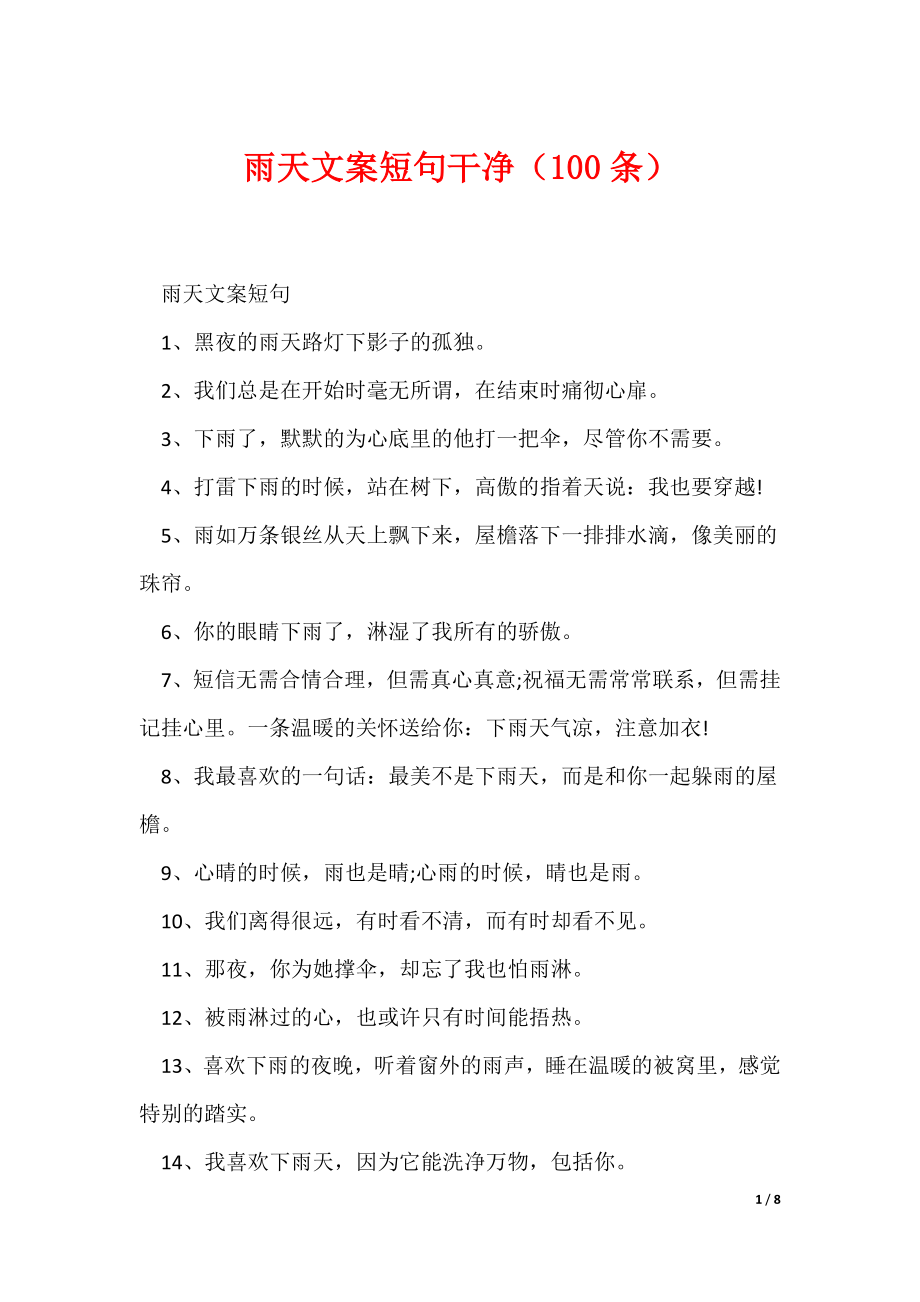 雨天文案短句干净（100 条）

雨天文案短句

1、黑夜的雨天路灯下影子的孤独。

2、我们总是在开始时毫无所谓，在结束时痛彻心扉。

3、下雨了，默默的为心底里的他打一把伞，尽管你不需要。

4、打雷下雨的时候，站在树下，高傲的指着天说：我也要穿越!

5、雨如万条银丝从天上飘下来，屋檐落下一排排水滴，像美丽的珠帘。

6、你的眼睛下雨了，淋湿了我所有的骄傲。

7、短信无需合情合理，但需真心真意;祝福无需常常联系，但需挂记挂心里。一条温暖的关怀送给你：下雨天气凉，注意加衣!

8、我最喜欢的一句话：最美不是下雨天，而是和你一起躲雨的屋檐。

9、心晴的时候，雨也是晴;心雨的时候，晴也是雨。

10、我们离得很远，有时看不清，而有时却看不见。

11、那夜，你为她撑伞，却忘了我也怕雨淋。

12、被雨淋过的心，也或许只有时间能捂热。

13、喜欢下雨的夜晚，听着窗外的雨声，睡在温暖的被窝里，感觉特别的踏实。

14、我喜欢下雨天，因为它能洗净万物，包括你。

1 / 8